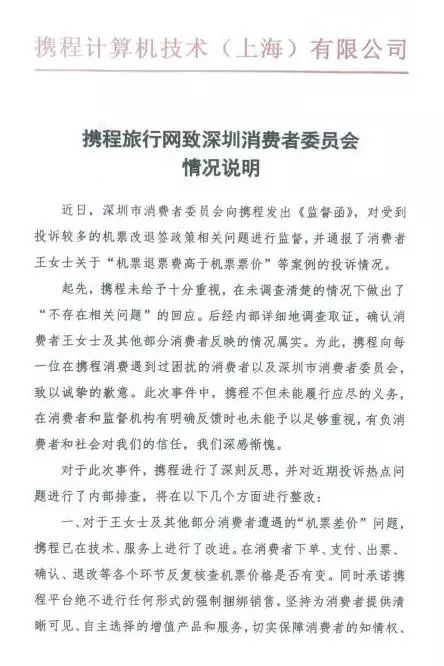 携程计算机技术（上海）有限公司

携程旅行网致深圳消费者委员会
情况说明

近日，深圳市消费者委员会向携程发出《监督函》，对受到投诉较多的机票改退签政策相关问题进行监督，并通报了消费者王女士关于“机票退票费高于机票票价”等案例的投诉情况。

起先，携程未给予十分重视，在未调查清楚的情况下做出了“不存在相关问题”的回应。后经内部详细地调查取证，确认消费者王女士及其他部分消费者反映的情况属实。为此，携程向每一位在携程消费遇到过困扰的消费者以及深圳市消费者委员会，致以诚挚的歉意。此次事件中，携程不但未能履行应尽的义务，在消费者和监督机构有明确反馈时也未能予以足够重视，有负消费者和社会对我们的信任，我们深感惭愧。

对于此次事件，携程进行了深刻反思，并对近期投诉热点问题进行了内部排查，将在以下几个方面进行整改：

一、对于王女士及其他部分消费者遭遇的“机票差价”问题，携程已在技术、服务上进行了改进。在消费者下单、支付、出票、确认、退改等各个环节反复核查机票价格是否有变。同时承诺携程平台绝不进行任何形式的强制捆绑销售，坚持为消费者提供清晰可见、自主选择的增值产品和服务，切实保障消费者的知情权、